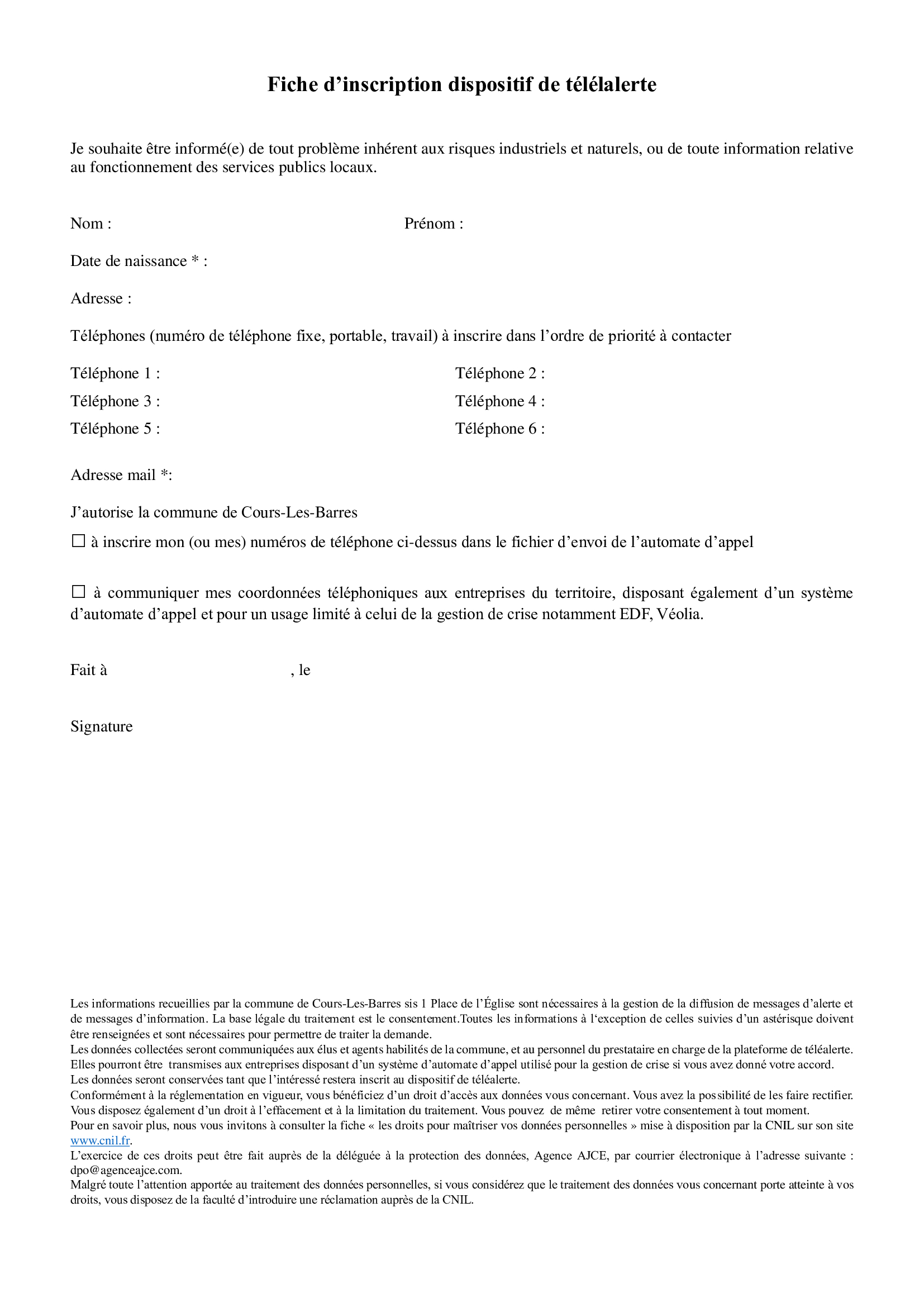 Fiche d’inscription dispositif de télélalerte

Je souhaite être informé(e) de tout problème inhérent aux risques industriels et naturels, ou de toute information relative au fonctionnement des services publics locaux.

Nom : Prénom :

Date de naissance * :

Adresse :

Téléphones (numéro de téléphone fixe, portable, travail) à inscrire dans l’ordre de priorité à contacter

Téléphone 1 : Téléphone 2 :
Téléphone 3 : Téléphone 4 :
Téléphone 5 : Téléphone 6 :

Adresse mail *:

J’autorise la commune de Cours-Les-Barres

☐ à inscrire mon (ou mes) numéros de téléphone ci-dessus dans le fichier d’envoi de l’automate d’appel

☐ à communiquer mes coordonnées téléphoniques aux entreprises du territoire, disposant également d’un système d’automate d’appel et pour un usage limité à celui de la gestion de crise notamment EDF, Véolia.

Fait à , le

Signature

Les informations recueillies par la commune de Cours-Les-Barres sis 1 Place de l’Église sont nécessaires à la gestion de la diffusion de messages d’alerte et de messages d’information. La base légale du traitement est le consentement.Toutes les informations à l‘exception de celles suivies d’un astérisque doivent être renseignées et sont nécessaires pour permettre de traiter la demande.
Les données collectées seront communiquées aux élus et agents habilités de la commune, et au personnel du prestataire en charge de la plateforme de téléalerte. Elles pourront être transmises aux entreprises disposant d’un système d’automate d’appel utilisé pour la gestion de crise si vous avez donné votre accord.
Les données seront conservées tant que l’intéressé restera inscrit au dispositif de téléalerte.
Conformément à la réglementation en vigueur, vous bénéficiez d’un droit d’accès aux données vous concernant. Vous avez la possibilité de les faire rectifier. Vous disposez également d’un droit à l’effacement et à la limitation du traitement. Vous pouvez de même retirer votre consentement à tout moment.
Pour en savoir plus, nous vous invitons à consulter la fiche « les droits pour maîtriser vos données personnelles » mise à disposition par la CNIL sur son site www.cnil.fr.
L’exercice de ces droits peut être fait auprès de la déléguée à la protection des données, Agence AJCE, par courrier électronique à l’adresse suivante : dpo@agenceajce.com.
Malgré toute l’attention apportée au traitement des données personnelles, si vous considérez que le traitement des données vous concernant porte atteinte à vos droits, vous disposez de la faculté d’introduire une réclamation auprès de la CNIL.